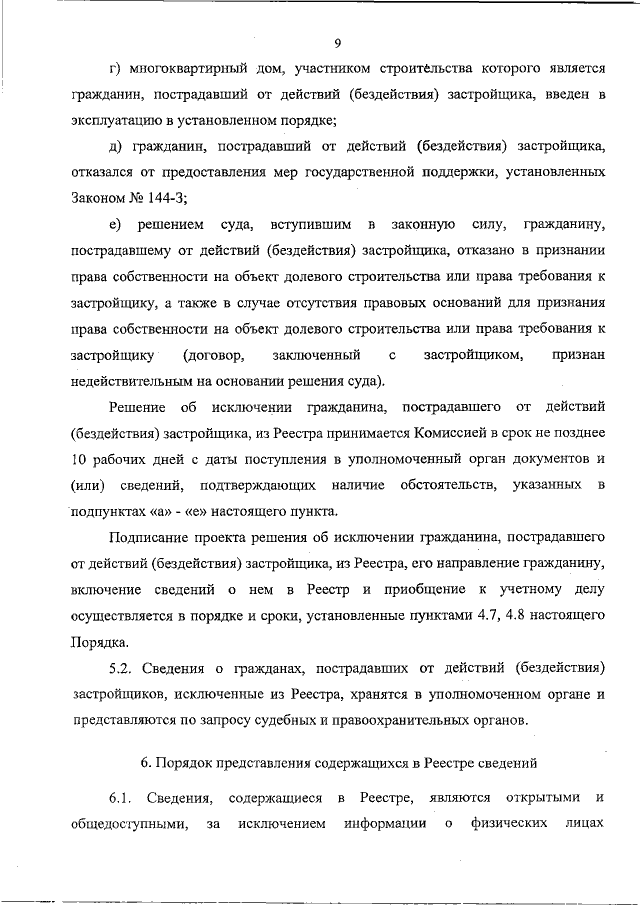 9

г) многоквартирный дом, участником строительства которого является гражданин, пострадавший от действий (бездействия) застройщика, введен в эксплуатацию в установленном порядке;

д) гражданин, пострадавший от действий (бездействия) застройщика, отказался от предоставления мер государственной поддержки, установленных Законом № 144-З;

е) решением суда, вступившим в законную силу, гражданину, пострадавшему от действий (бездействия) застройщика, отказано в признании права собственности на объект долевого строительства или права требования к застройщику, а также в случае отсутствия правовых оснований для признания права собственности на объект долевого строительства или права требования к застройщику (договор, заключенный с застройщиком, признан недействительным на основании решения суда).

Решение об исключении гражданина, пострадавшего от действий (бездействия) застройщика, из Реестра принимается Комиссией в срок не позднее 10 рабочих дней с даты поступления в уполномоченный орган документов и (или) сведений, подтверждающих наличие обстоятельств, указанных в подпунктах «а» - «е» настоящего пункта.

Подписание проекта решения об исключении гражданина, пострадавшего от действий (бездействия) застройщика, из Реестра, его направление гражданину, включение сведений о нем в Реестр и приобщение к учетному делу осуществляется в порядке и сроки, установленные пунктами 4.7, 4.8 настоящего Порядка.

5.2. Сведения о гражданах, пострадавших от действий (бездействия) застройщиков, исключенные из Реестра, хранятся в уполномоченном органе и представляются по запросу судебных и правоохранительных органов.

6. Порядок представления содержащихся в Реестре сведений

6.1. Сведения, содержащиеся в Реестре, являются открытыми и общедоступными, за исключением информации о физических лицах